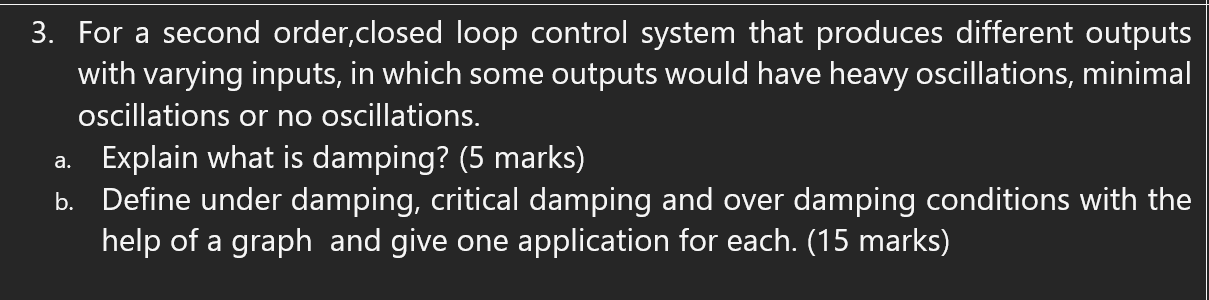 3. For a second order,closed loop control system that produces different outputs with varying inputs, in which some outputs would have heavy oscillations, minimal oscillations or no oscillations.

a. Explain what is damping? (5 marks)

b. Define under damping, critical damping and over damping conditions with the help of a graph and give one application for each. (15 marks)